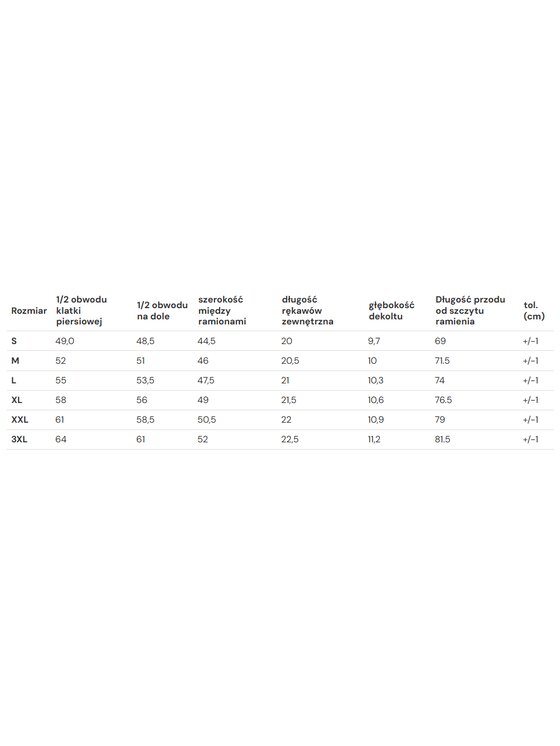 | Rozmiar | 1/2 obwodu klatki piersiowej | 1/2 obwodu na dole | szerokość między ramionami | długość rękawów zewnętrzna | głębokość dekoltu | Długość przodu od szczytu ramienia | tol. (cm) |
|---|---|---|---|---|---|---|---|
| S | 49,0 | 48,5 | 44,5 | 20 | 9,7 | 69 | +/-1 |
| M | 52 | 51 | 46 | 20,5 | 10 | 71.5 | +/-1 |
| L | 55 | 53,5 | 47,5 | 21 | 10,3 | 74 | +/-1 |
| XL | 58 | 56 | 49 | 21,5 | 10,6 | 76.5 | +/-1 |
| XXL | 61 | 58,5 | 50,5 | 22 | 10,9 | 79 | +/-1 |
| 3XL | 64 | 61 | 52 | 22,5 | 11,2 | 81.5 | +/-1 |